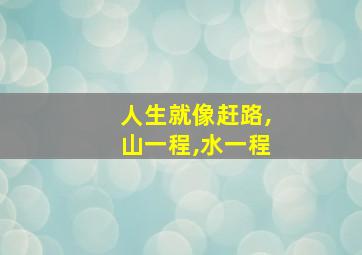 人生就像赶路,
山一程,水一程